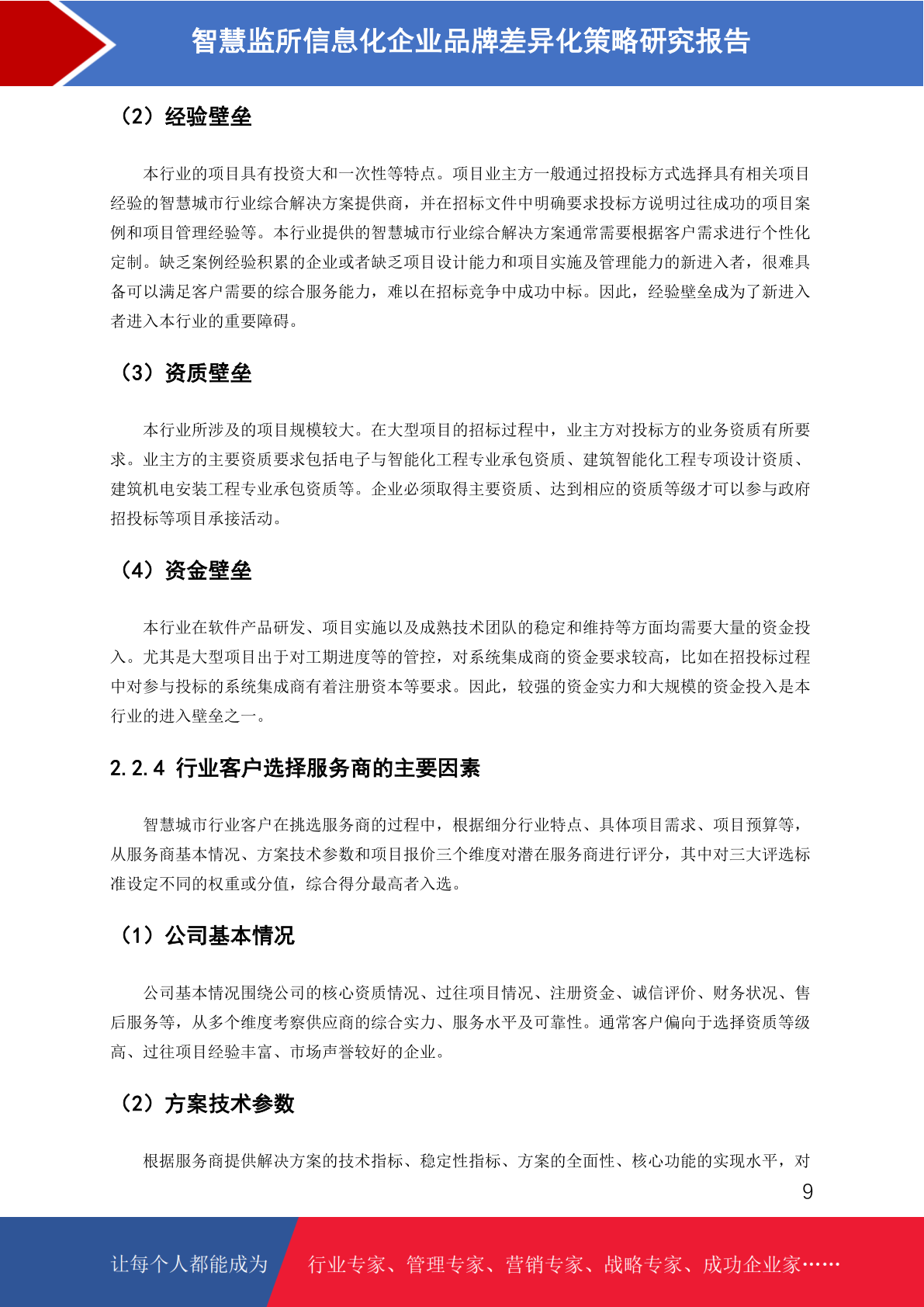 智慧监所信息化企业品牌差异化策略研究报告

（2）经验壁垒

本行业的项目具有投资大和一次性等特点。项目业主方一般通过招投标方式选择具有相关项目经验的智慧城市行业综合解决方案提供商，并在招标文件中明确要求投标方说明过往成功的项目案例和项目管理经验等。本行业提供的智慧城市行业综合解决方案通常需要根据客户需求进行个性化定制。缺乏案例经验积累的企业或者缺乏项目设计能力和项目实施及管理能力的新进入者，很难具备可以满足客户需要的综合服务能力，难以在招标竞争中成功中标。因此，经验壁垒成为了新进入者进入本行业的重要障碍。

（3）资质壁垒

本行业所涉及的项目规模较大。在大型项目的招标过程中，业主方对投标方的业务资质有所要求。业主方的主要资质要求包括电子与智能化工程专业承包资质、建筑智能化工程专项设计资质、建筑机电安装工程专业承包资质等。企业必须取得主要资质、达到相应的资质等级才可以参与政府招投标等项目承接活动。

（4）资金壁垒

本行业在软件产品研发、项目实施以及成熟技术团队的稳定和维持等方面均需要大量的资金投入。尤其是大型项目出于对工期进度等的管控，对系统集成商的资金要求较高，比如在招投标过程中对参与投标的系统集成商有着注册资本等要求。因此，较强的资金实力和大规模的资金投入是本行业的进入壁垒之一。

2.2.4 行业客户选择服务商的主要因素

智慧城市行业客户在挑选服务商的过程中，根据细分行业特点、具体项目需求、项目预算等，从服务商基本情况、方案技术参数和项目报价三个维度对潜在服务商进行评分，其中对三大评选标准设定不同的权重或分值，综合得分最高者入选。

（1）公司基本情况

公司基本情况围绕公司的核心资质情况、过往项目情况、注册资金、诚信评价、财务状况、售后服务等，从多个维度考察供应商的综合实力、服务水平及可靠性。通常客户偏向于选择资质等级高、过往项目经验丰富、市场声誉较好的企业。

（2）方案技术参数

根据服务商提供解决方案的技术指标、稳定性指标、方案的全面性、核心功能的实现水平，对

9

让每个人都能成为 行业专家、管理专家、营销专家、战略专家、成功企业家……